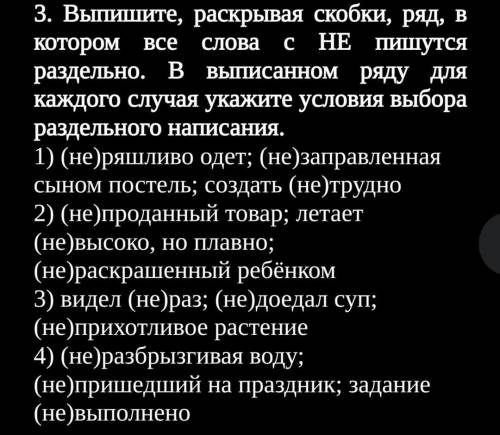 3. Выпишите, раскрывая скобки, ряд, в котором все слова с НЕ пишутся раздельно. В выписанном ряду для каждого случая укажите условия выбора раздельного написания.
1) (не)ряшливо одет; (не)заправленная сыном постель; создать (не)трудно
2) (не)проданный товар; летает (не)высоко, но плавно; (не)раскрашенный ребёнком
3) видел (не)раз; (не)доедал суп; (не)прихотливое растение
4) (не)разбрызгивая воду; (не)пришедший на праздник; задание (не)выполнено